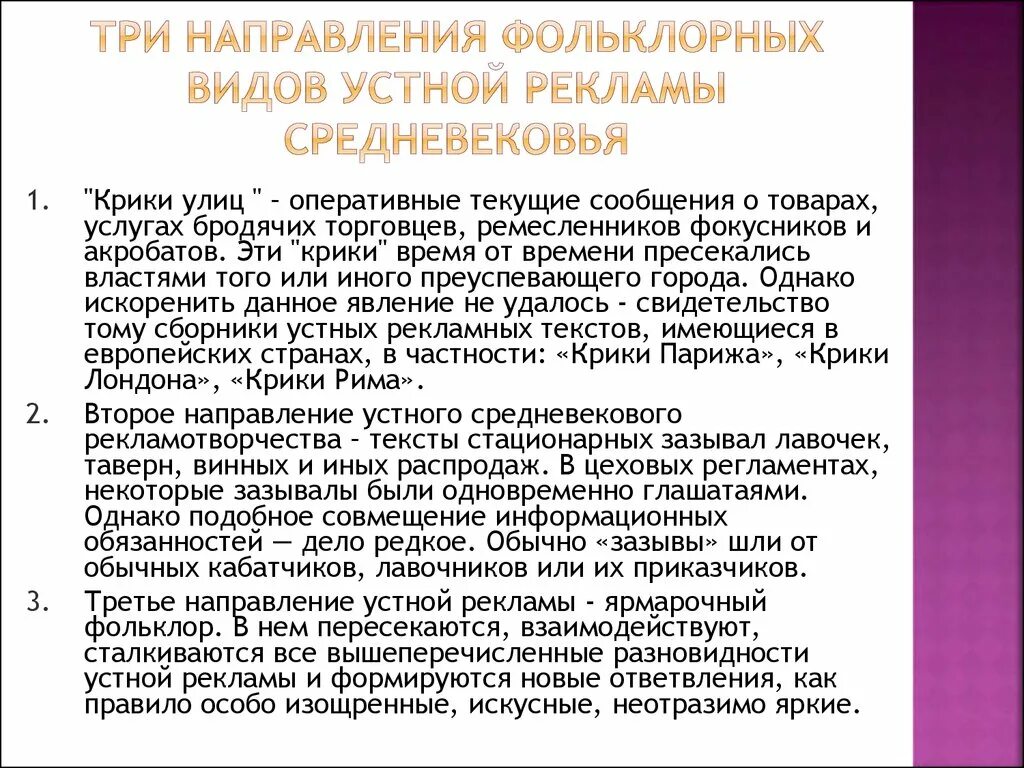 ТРИ НАПРАВЛЕНИЯ ФОЛЬКЛОРНЫХ ВИДОВ УСТНОЙ РЕКЛАМЫ СРЕДНЕВЕКОВЬЯ

1. "Крики улиц " – оперативные текущие сообщения о товарах, услугах бродячих торговцев, ремесленников фокусников и акробатов. Эти "крики" время от времени пресекались властями того или иного преуспевающего города. Однако искоренить данное явление не удалось - свидетельство тому сборники устных рекламных текстов, имеющиеся в европейских странах, в частности: «Крики Парижа», «Крики Лондона», «Крики Рима».

2. Второе направление устного средневекового рекламотворчества – тексты стационарных зазывал лавочек, таверн, винных и иных распродаж. В цеховых регламентах, некоторые зазывалы были одновременно глашатаями. Однако подобное совмещение информационных обязанностей — дело редкое. Обычно «зазывы» шли от обычных кабатчиков, лавочников или их приказчиков.

3. Третье направление устной рекламы - ярмарочный фольклор. В нем пересекаются, взаимодействуют, сталкиваются все вышеперечисленные разновидности устной рекламы и формируются новые ответвления, как правило особо изощренные, искусные, неотразимо яркие.